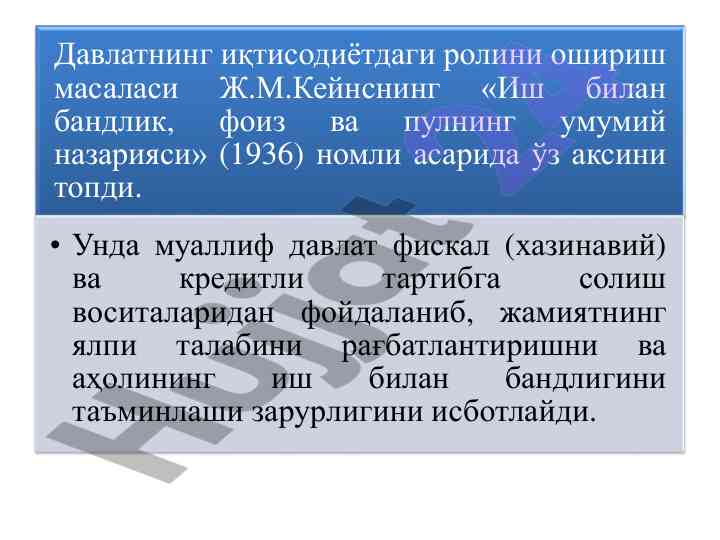 Давлатнинг иқтисодиётдаги ролини ошириш масаласи Ж.М.Кейнснинг «Иш билан бандлик, фоиз ва пулнинг умумий назарияси» (1936) номли асарида ўз аксини топди.

• Унда муаллиф давлат фискал (хазинавий) ва кредитли тартибга солиш воситаларидан фойдаланиб, жамиятнинг ялпи талабини рағбатлантиришни ва аҳолининг иш билан бандлигини таъминлаши зарурлигини исботлайди.

Hujjat